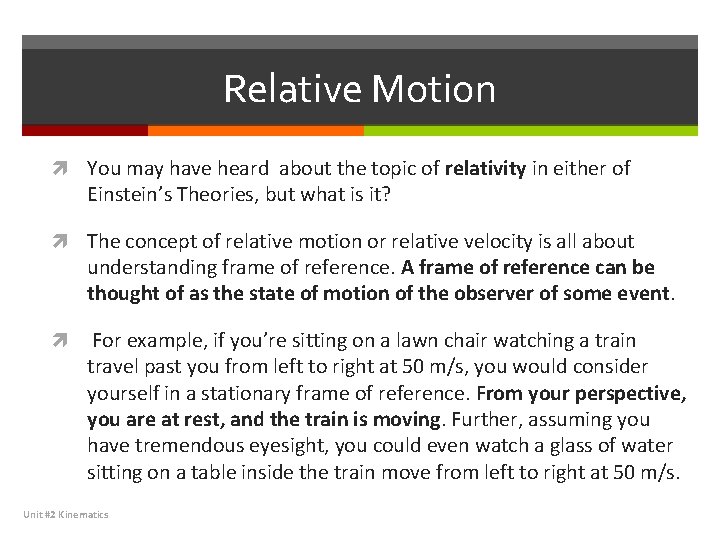 Relative Motion

You may have heard  about the topic of relativity in either of Einstein's Theories, but what is it?

The concept of relative motion or relative velocity is all about understanding frame of reference. A frame of reference can be thought of as the state of motion of the observer of some event.

 For example, if you're sitting on a lawn chair watching a train travel past you from left to right at 50 m/s, you would consider yourself in a stationary frame of reference. From your perspective, you are at rest, and the train is moving. Further, assuming you have tremendous eyesight, you could even watch a glass of water sitting on a table inside the train move from left to right at 50 m/s.

Unit #2 Kinematics